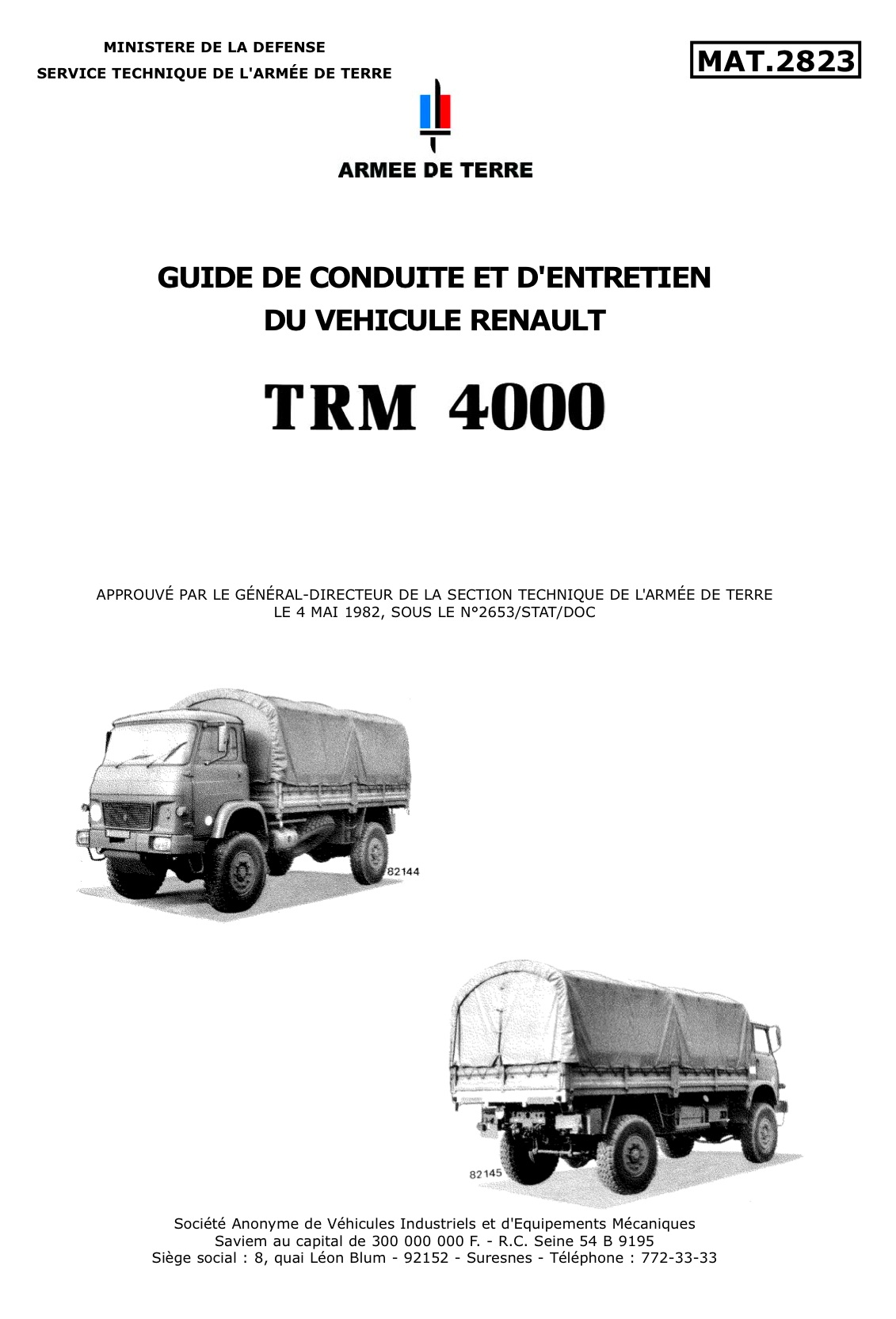 MINISTERE DE LA DEFENSE
SERVICE TECHNIQUE DE L'ARMÉE DE TERRE

MAT.2823

ARMEE DE TERRE

GUIDE DE CONDUITE ET D'ENTRETIEN
DU VEHICULE RENAULT

TRM 4000

APPROUVÉ PAR LE GÉNÉRAL-DIRECTEUR DE LA SECTION TECHNIQUE DE L'ARMÉE DE TERRE
LE 4 MAI 1982, SOUS LE N°2653/STAT/DOC

82144

82145

Société Anonyme de Véhicules Industriels et d'Equipements Mécaniques
Saviem au capital de 300 000 000 F. - R.C. Seine 54 B 9195
Siège social : 8, quai Léon Blum - 92152 - Suresnes - Téléphone : 772-33-33